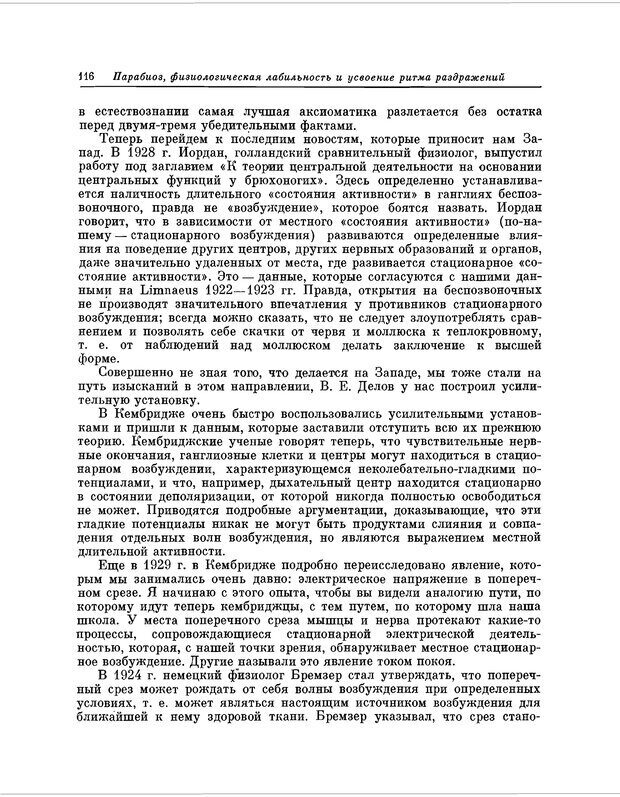 116 Парабиоз, физиологическая лабильность и усвоение ритма раздражений

в естествознании самая лучшая аксиоматика разлетается без остатка перед двумя-тремя убедительными фактами.

Теперь перейдем к последним новостям, которые приносит нам Запад. В 1928 г. Иордан, голландский сравнительный физиолог, выпустил работу под заглавием «К теории центральной деятельности на основании центральных функций у брюхоногих». Здесь определенно устанавливается наличность длительного «состояния активности» в ганглиях беспозвоночного, правда не «возбуждение», которое боятся назвать. Иордан говорит, что в зависимости от местного «состояния активности» (по-нашему — стационарного возбуждения) развиваются определенные влияния на поведение других центров, других нервных образований и органов, даже значительно удаленных от места, где развивается стационарное «состояние активности». Это — данные, которые согласуются с нашими данными на Limnaeus 1922—1923 гг. Правда, открытия на беспозвоночных не производят значительного впечатления у противников стационарного возбуждения; всегда можно сказать, что не следует злоупотреблять сравнением и позволять себе скачки от червя и моллюска к теплокровному, т. е. от наблюдений над моллюском делать заключение к высшей форме.

Совершенно не зная того, что делается на Западе, мы тоже стали на путь изысканий в этом направлении, В. Е. Делов у нас построил усилительную установку.

В Кембридже очень быстро воспользовались усилительными установками и пришли к данным, которые заставили отступить всю их прежнюю теорию. Кембриджские ученые говорят теперь, что чувствительные нервные окончания, ганглиозные клетки и центры могут находиться в стационарном возбуждении, характеризующемся неколебательно-гладкими потенциалами, и что, например, дыхательный центр находится стационарно в состоянии деполяризации, от которой никогда полностью освободиться не может. Приводятся подробные аргументации, доказывающие, что эти гладкие потенциалы никак не могут быть продуктами слияния и совпадения отдельных волн возбуждения, но являются выражением местной длительной активности.

Еще в 1929 г. в Кембридже подробно переисследовано явление, которым мы занимались очень давно: электрическое напряжение в поперечном срезе. Я начинаю с этого опыта, чтобы вы видели аналогию пути, по которому идут теперь кембриджцы, с тем путем, по которому шла наша школа. У места поперечного среза мышцы и нерва протекают какие-то процессы, сопровождающиеся стационарной электрической деятельностью, которая, с нашей точки зрения, обнаруживает местное стационарное возбуждение. Другие называли это явление током покоя.

В 1924 г. немецкий физиолог Бремзер стал утверждать, что поперечный срез может рождать от себя волны возбуждения при определенных условиях, т. е. может являться настоящим источником возбуждения для ближайшей к нему здоровой ткани. Бремзер указывал, что срез стано-